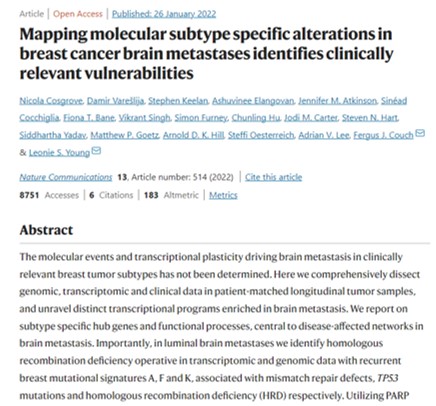 Article | Open Access | Published: 26 January 2022

Mapping molecular subtype specific alterations in breast cancer brain metastases identifies clinically relevant vulnerabilities

Nicola Cosgrove, Damir Varešlija, Stephen Keelan, Ashuvinee Elangovan, Jennifer M. Atkinson, Sinéad Cocchiglia, Fiona T. Bane, Vikrant Singh, Simon Furney, Chunling Hu, Jodi M. Carter, Steven N. Hart, Siddhartha Yadav, Matthew P. Goetz, Arnold D. K. Hill, Steffi Oesterreich, Adrian V. Lee, Fergus J. Couch & Leonie S. Young

Nature Communications 13, Article number: 514 (2022) | Cite this article

8751 Accesses | 6 Citations | 183 Altmetric | Metrics

Abstract

The molecular events and transcriptional plasticity driving brain metastasis in clinically relevant breast tumor subtypes has not been determined. Here we comprehensively dissect genomic, transcriptomic and clinical data in patient-matched longitudinal tumor samples, and unravel distinct transcriptional programs enriched in brain metastasis. We report on subtype specific hub genes and functional processes, central to disease-affected networks in brain metastasis. Importantly, in luminal brain metastases we identify homologous recombination deficiency operative in transcriptomic and genomic data with recurrent breast mutational signatures A, F and K, associated with mismatch repair defects, TP53 mutations and homologous recombination deficiency (HRD) respectively. Utilizing PARP